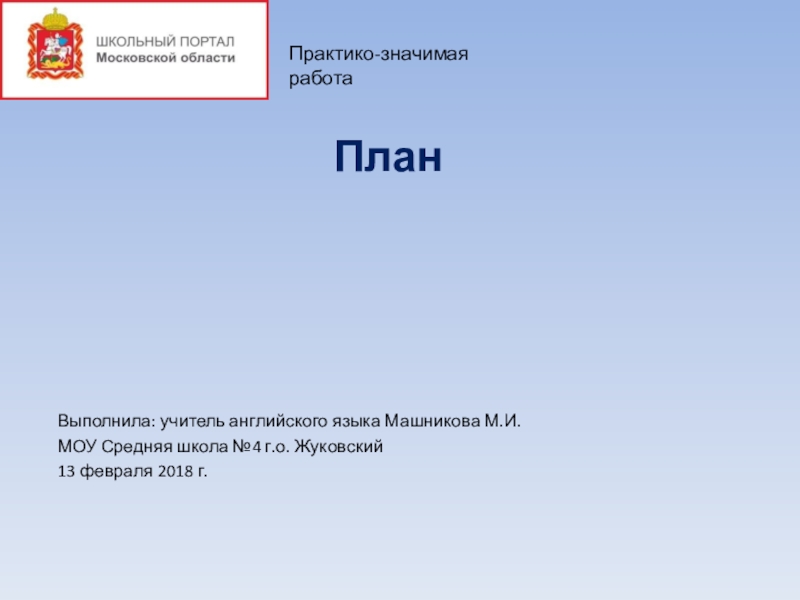 ШКОЛЬНЫЙ ПОРТАЛ
Московской области

Практико-значимая работа

План

Выполнила: учитель английского языка Машникова М.И.
МОУ Средняя школа №4 г.о. Жуковский
13 февраля 2018 г.